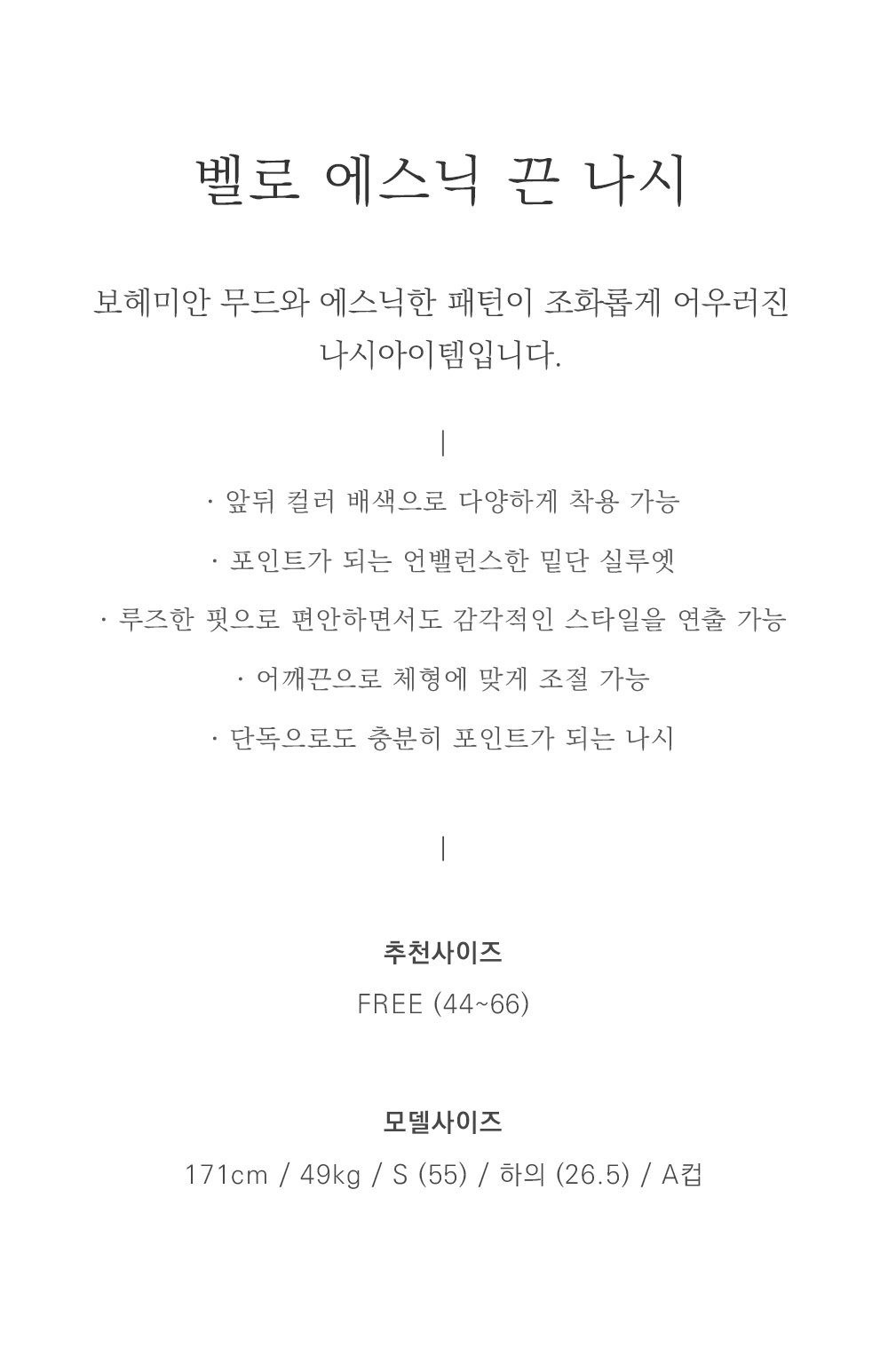 벨로 에스닉 끈 나시

보헤미안 무드와 에스닉한 패턴이 조화롭게 어우러진 나시아이템입니다.

|

· 앞뒤 컬러 배색으로 다양하게 착용 가능

· 포인트가 되는 언밸런스한 밑단 실루엣

· 루즈한 핏으로 편안하면서도 감각적인 스타일을 연출 가능

· 어깨끈으로 체형에 맞게 조절 가능

· 단독으로도 충분히 포인트가 되는 나시

|

추천사이즈

FREE (44~66)

모델사이즈

171cm / 49kg / S (55) / 하의 (26.5) / A컵